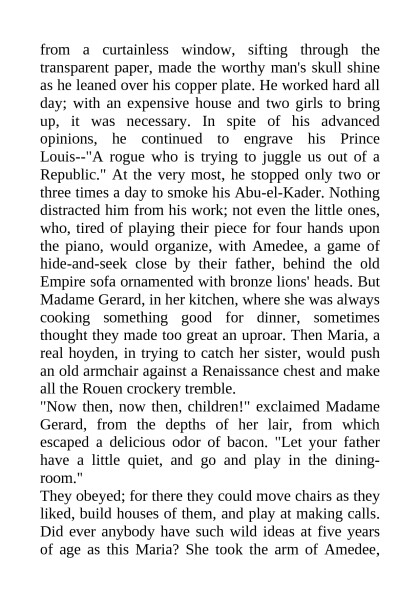 from a curtainless window, sifting through the transparent paper, made the worthy man's skull shine as he leaned over his copper plate. He worked hard all day; with an expensive house and two girls to bring up, it was necessary. In spite of his advanced opinions, he continued to engrave his Prince Louis--"A rogue who is trying to juggle us out of a Republic." At the very most, he stopped only two or three times a day to smoke his Abu-el-Kader. Nothing distracted him from his work; not even the little ones, who, tired of playing their piece for four hands upon the piano, would organize, with Amedee, a game of hide-and-seek close by their father, behind the old Empire sofa ornamented with bronze lions' heads. But Madame Gerard, in her kitchen, where she was always cooking something good for dinner, sometimes thought they made too great an uproar. Then Maria, a real hoyden, in trying to catch her sister, would push an old armchair against a Renaissance chest and make all the Rouen crockery tremble.
"Now then, now then, children!" exclaimed Madame Gerard, from the depths of her lair, from which escaped a delicious odor of bacon. "Let your father have a little quiet, and go and play in the dining-room."
They obeyed; for there they could move chairs as they liked, build houses of them, and play at making calls. Did ever anybody have such wild ideas at five years of age as this Maria? She took the arm of Amedee,